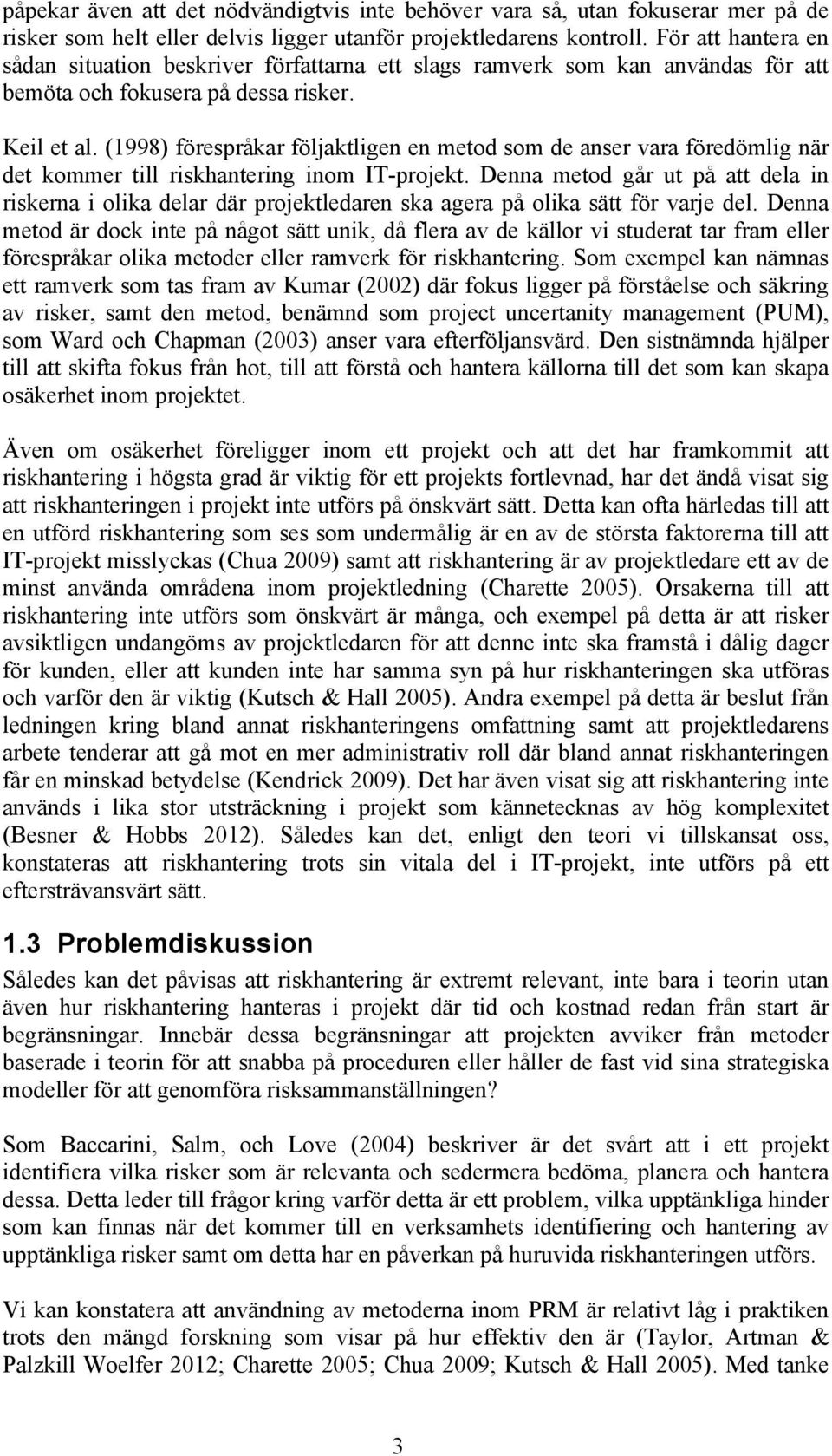 påpekar även att det nödvändigtvis inte behöver vara så, utan fokuserar mer på de risker som helt eller delvis ligger utanför projektledarens kontroll. För att hantera en sådan situation beskriver författarna ett slags ramverk som kan användas för att bemöta och fokusera på dessa risker.

Keil et al. (1998) förespråkar följaktligen en metod som de anser vara föredömlig när det kommer till riskhantering inom IT-projekt. Denna metod går ut på att dela in riskerna i olika delar där projektledaren ska agera på olika sätt för varje del. Denna metod är dock inte på något sätt unik, då flera av de källor vi studerat tar fram eller förespråkar olika metoder eller ramverk för riskhantering. Som exempel kan nämnas ett ramverk som tas fram av Kumar (2002) där fokus ligger på förståelse och säkring av risker, samt den metod, benämnd som project uncertanity management (PUM), som Ward och Chapman (2003) anser vara efterföljansvärd. Den sistnämnda hjälper till att skifta fokus från hot, till att förstå och hantera källorna till det som kan skapa osäkerhet inom projektet.

Även om osäkerhet föreligger inom ett projekt och att det har framkommit att riskhantering i högsta grad är viktig för ett projekts fortlevnad, har det ändå visat sig att riskhanteringen i projekt inte utförs på önskvärt sätt. Detta kan ofta härledas till att en utförd riskhantering som ses som undermålig är en av de största faktorerna till att IT-projekt misslyckas (Chua 2009) samt att riskhantering är av projektledare ett av de minst använda områdena inom projektledning (Charette 2005). Orsakerna till att riskhantering inte utförs som önskvärt är många, och exempel på detta är att risker avsiktligen undangöms av projektledaren för att denne inte ska framstå i dålig dager för kunden, eller att kunden inte har samma syn på hur riskhanteringen ska utföras och varför den är viktig (Kutsch & Hall 2005). Andra exempel på detta är beslut från ledningen kring bland annat riskhanteringens omfattning samt att projektledarens arbete tenderar att gå mot en mer administrativ roll där bland annat riskhanteringen får en minskad betydelse (Kendrick 2009). Det har även visat sig att riskhantering inte används i lika stor utsträckning i projekt som kännetecknas av hög komplexitet (Besner & Hobbs 2012). Således kan det, enligt den teori vi tillskansat oss, konstateras att riskhantering trots sin vitala del i IT-projekt, inte utförs på ett eftersträvansvärt sätt.

1.3 Problemdiskussion

Således kan det påvisas att riskhantering är extremt relevant, inte bara i teorin utan även hur riskhantering hanteras i projekt där tid och kostnad redan från start är begränsningar. Innebär dessa begränsningar att projekten avviker från metoder baserade i teorin för att snabba på proceduren eller håller de fast vid sina strategiska modeller för att genomföra risksammanställningen?

Som Baccarini, Salm, och Love (2004) beskriver är det svårt att i ett projekt identifiera vilka risker som är relevanta och sedermera bedöma, planera och hantera dessa. Detta leder till frågor kring varför detta är ett problem, vilka upptänkliga hinder som kan finnas när det kommer till en verksamhets identifiering och hantering av upptänkliga risker samt om detta har en påverkan på huruvida riskhanteringen utförs.

Vi kan konstatera att användning av metoderna inom PRM är relativt låg i praktiken trots den mängd forskning som visar på hur effektiv den är (Taylor, Artman & Palzkill Woelfer 2012; Charette 2005; Chua 2009; Kutsch & Hall 2005). Med tanke

3